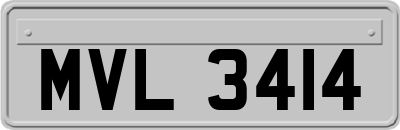 MVL 3414